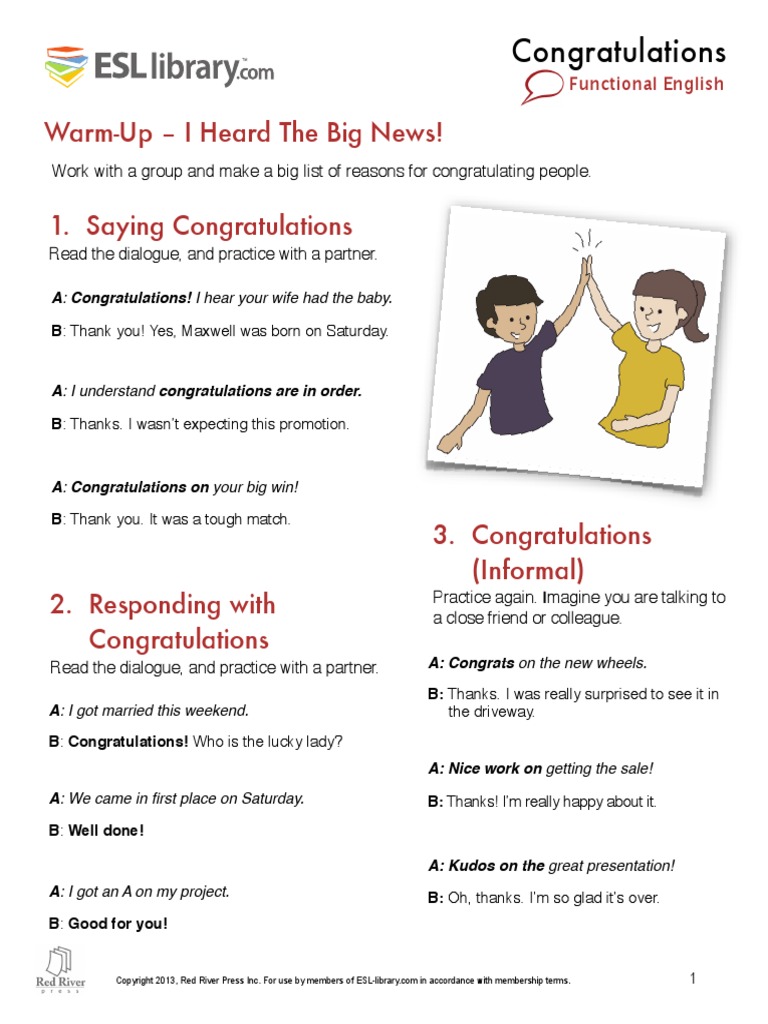 ESLlibrary.com

Congratulations
Functional English

Warm-Up – I Heard The Big News!

Work with a group and make a big list of reasons for congratulating people.

1. Saying Congratulations

Read the dialogue, and practice with a partner.

A: Congratulations! I hear your wife had the baby.

B: Thank you! Yes, Maxwell was born on Saturday.

A: I understand congratulations are in order.

B: Thanks. I wasn't expecting this promotion.

A: Congratulations on your big win!

B: Thank you. It was a tough match.

2. Responding with Congratulations

Read the dialogue, and practice with a partner.

A: I got married this weekend.

B: Congratulations! Who is the lucky lady?

A: We came in first place on Saturday.

B: Well done!

A: I got an A on my project.

B: Good for you!

3. Congratulations (Informal)

Practice again. Imagine you are talking to a close friend or colleague.

A: Congrats on the new wheels.

B: Thanks. I was really surprised to see it in the driveway.

A: Nice work on getting the sale!

B: Thanks! I'm really happy about it.

A: Kudos on the great presentation!

B: Oh, thanks. I'm so glad it's over.

Red River Press

Copyright 2013, Red River Press Inc. For use by members of ESL-library.com in accordance with membership terms.

1